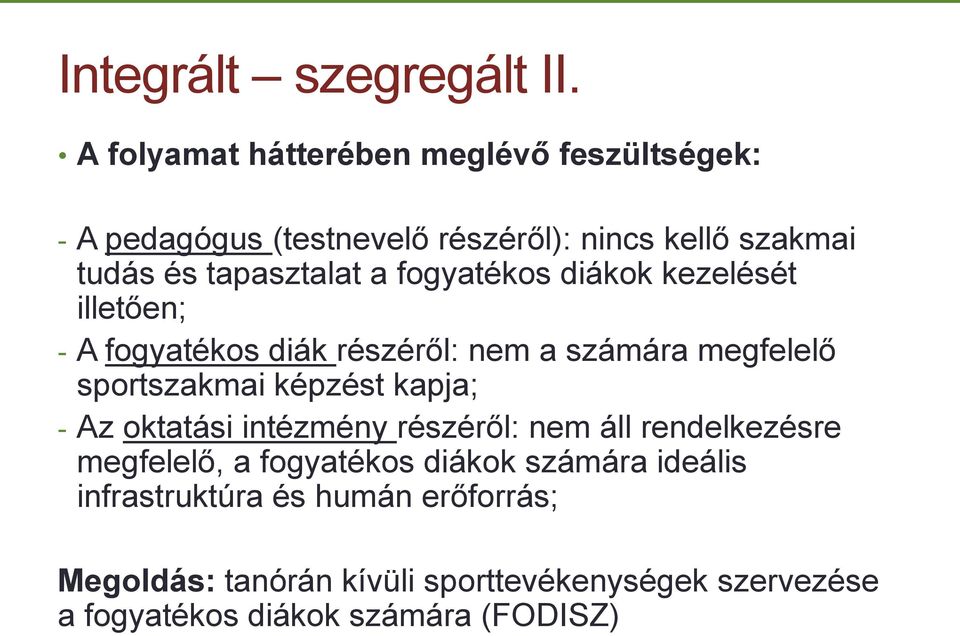 Integrált – szegregált II.

• A folyamat hátterében meglévő feszültségek:

- A pedagógus (testnevelő részéről): nincs kellő szakmai tudás és tapasztalat a fogyatékos diákok kezelését illetően;
- A fogyatékos diák részéről: nem a számára megfelelő sportszakmai képzést kapja;
- Az oktatási intézmény részéről: nem áll rendelkezésre megfelelő, a fogyatékos diákok számára ideális infrastruktúra és humán erőforrás;

Megoldás: tanórán kívüli sporttevékenységek szervezése a fogyatékos diákok számára (FODISZ)